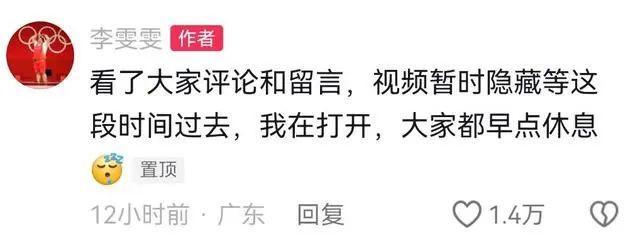 李雯雯 作者

看了大家评论和留言，视频暂时隐藏等这段时间过去，我在打开，大家都早点休息

置顶

12小时前 · 广东 回复 1.4万